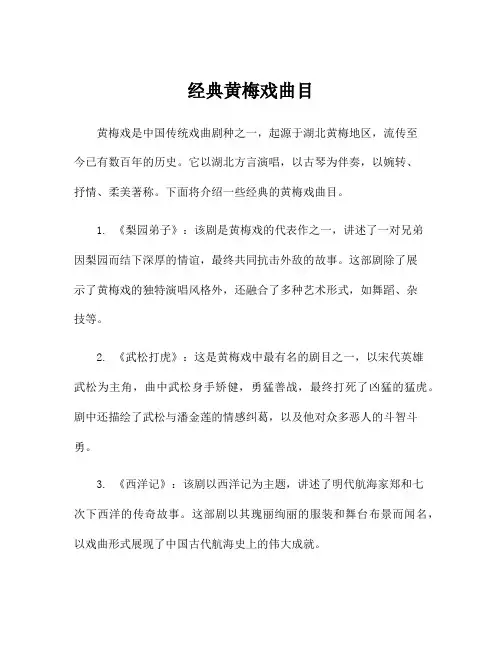 经典黄梅戏曲目

黄梅戏是中国传统戏曲剧种之一，起源于湖北黄梅地区，流传至今已有数百年的历史。它以湖北方言演唱，以古琴为伴奏，以婉转、抒情、柔美著称。下面将介绍一些经典的黄梅戏曲目。

1. 《梨园弟子》：该剧是黄梅戏的代表作之一，讲述了一对兄弟因梨园而结下深厚的情谊，最终共同抗击外敌的故事。这部剧除了展示了黄梅戏的独特演唱风格外，还融合了多种艺术形式，如舞蹈、杂技等。

2. 《武松打虎》：这是黄梅戏中最有名的剧目之一，以宋代英雄武松为主角，曲中武松身手矫健，勇猛善战，最终打死了凶猛的猛虎。剧中还描绘了武松与潘金莲的情感纠葛，以及他对众多恶人的斗智斗勇。

3. 《西洋记》：该剧以西洋记为主题，讲述了明代航海家郑和七次下西洋的传奇故事。这部剧以其瑰丽绚丽的服装和舞台布景而闻名，以戏曲形式展现了中国古代航海史上的伟大成就。